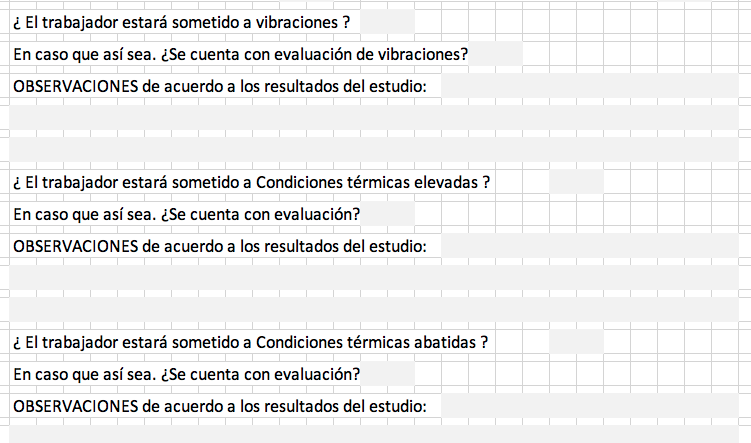 ¿ El trabajador estará sometido a vibraciones ?

En caso que así sea. ¿Se cuenta con evaluación de vibraciones?

OBSERVACIONES de acuerdo a los resultados del estudio:

¿ El trabajador estará sometido a Condiciones térmicas elevadas ?

En caso que así sea. ¿Se cuenta con evaluación?

OBSERVACIONES de acuerdo a los resultados del estudio:

¿ El trabajador estará sometido a Condiciones térmicas abatidas ?

En caso que así sea. ¿Se cuenta con evaluación?

OBSERVACIONES de acuerdo a los resultados del estudio: